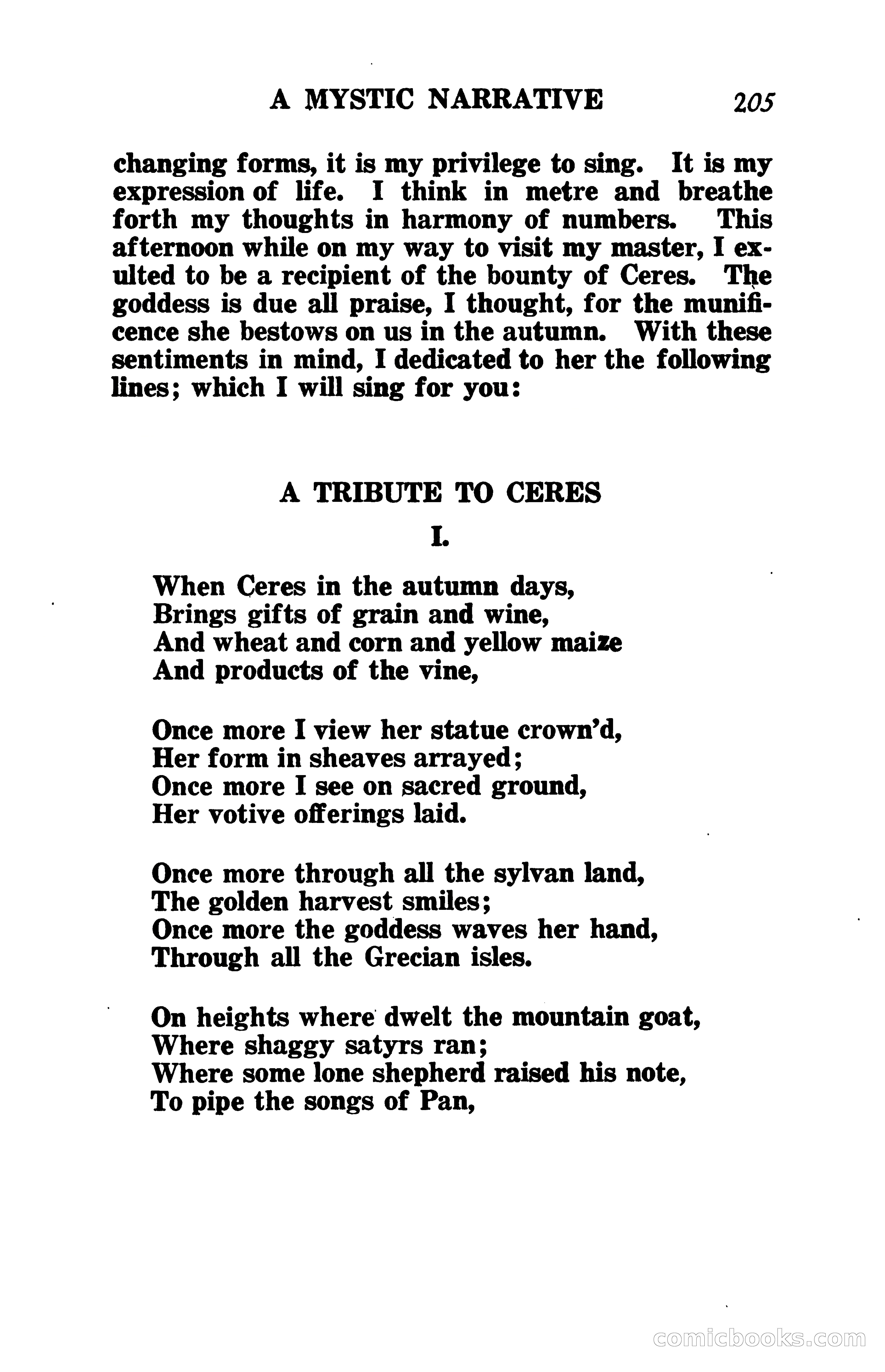 A MYSTIC NARRATIVE 205

changing forms, it is my privilege to sing. It is my expression of life. I think in metre and breathe forth my thoughts in harmony of numbers. This afternoon while on my way to visit my master, I exulted to be a recipient of the bounty of Ceres. The goddess is due all praise, I thought, for the munificence she bestows on us in the autumn. With these sentiments in mind, I dedicated to her the following lines; which I will sing for you:

A TRIBUTE TO CERES

I.

When Ceres in the autumn days,
Brings gifts of grain and wine,
And wheat and corn and yellow maize
And products of the vine,

Once more I view her statue crown'd,
Her form in sheaves arrayed;
Once more I see on sacred ground,
Her votive offerings laid.

Once more through all the sylvan land,
The golden harvest smiles;
Once more the goddess waves her hand,
Through all the Grecian isles.

On heights where dwelt the mountain goat,
Where shaggy satyrs ran;
Where some lone shepherd raised his note,
To pipe the songs of Pan,

comicbooks.com